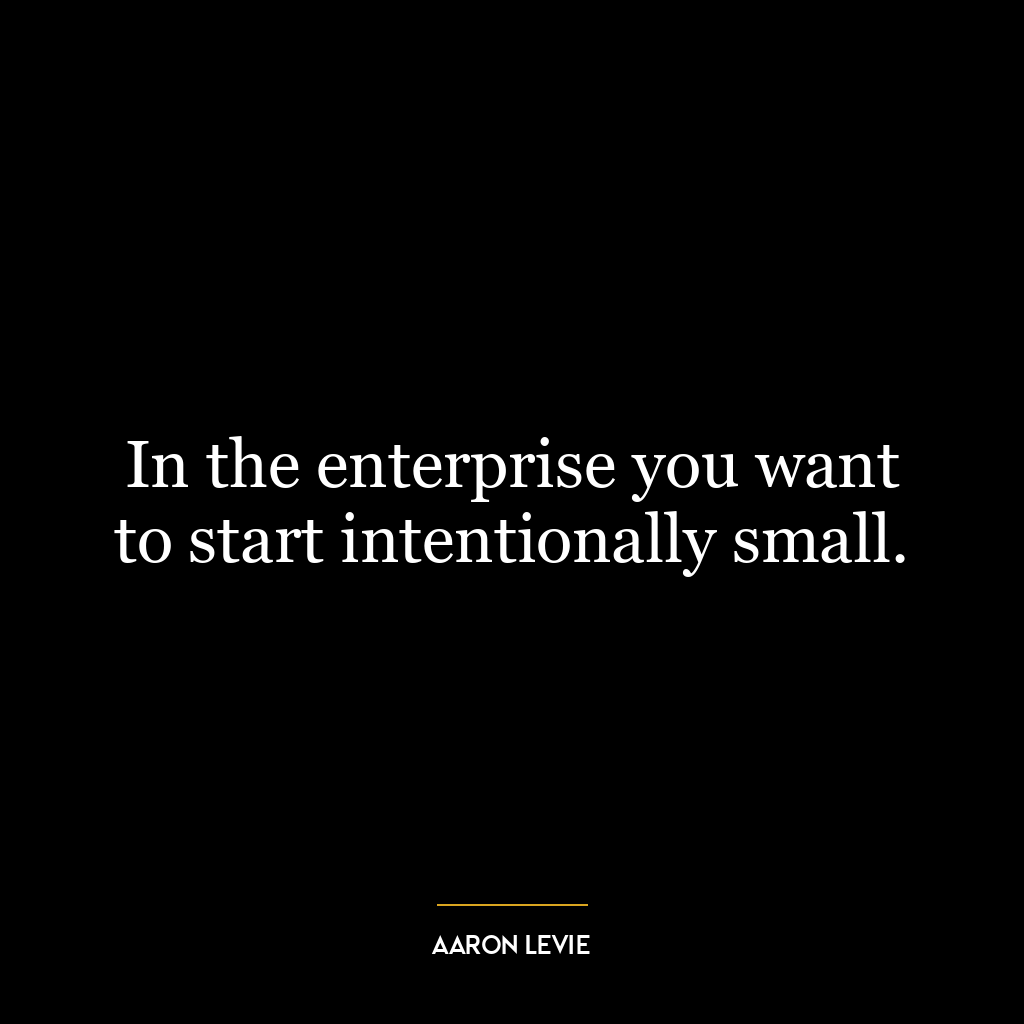 In the enterprise you want to start intentionally small.

AARON LEVIE